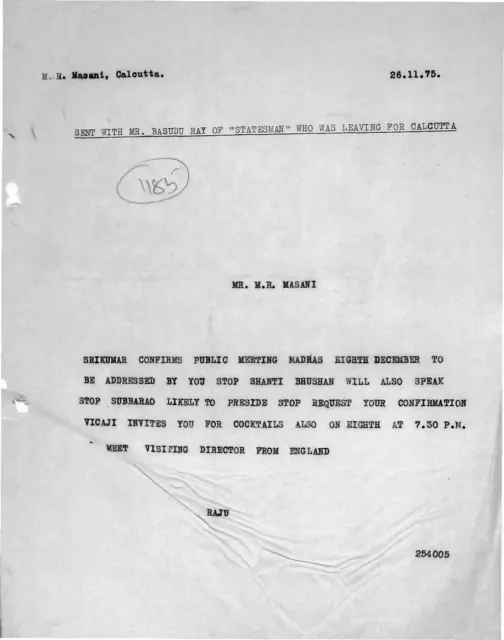 M.R. Masani, Calcutta.

26.11.75.

SENT WITH MR. BASUDU RAY OF "STATESMAN" WHO WAS LEAVING FOR CALCUTTA

1185

MR. M.R. MASANI

SRIKUMAR CONFIRMS PUBLIC MEETING MADRAS EIGHTH DECEMBER TO BE ADDRESSED BY YOU STOP SHANTI BHUSHAN WILL ALSO SPEAK STOP SUBBARAO LIKELY TO PRESIDE STOP REQUEST YOUR CONFIRMATION VICAJI INVITES YOU FOR COCKTAILS ALSO ON EIGHTH AT 7.30 P.M. MEET VISITING DIRECTOR FROM ENGLAND

RAJU

254005